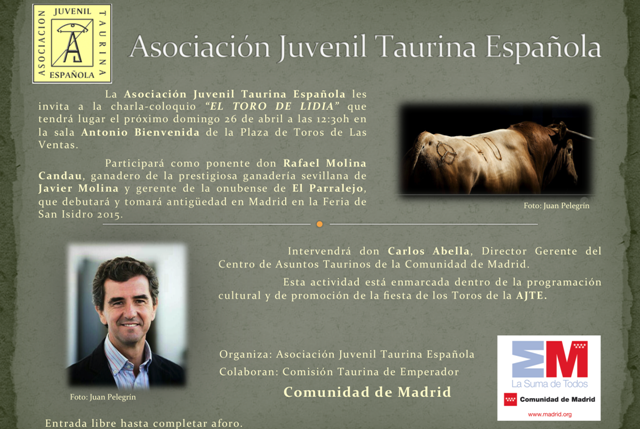 ASOCIACION JUVENIL TAURINA ESPAÑOLA

Asociación Juvenil Taurina Española

La Asociación Juvenil Taurina Española les invita a la charla-coloquio "EL TORO DE LIDIA" que tendrá lugar el próximo domingo 26 de abril a las 12:30h en la sala Antonio Bienvenida de la Plaza de Toros de Las Ventas.

Participará como ponente don Rafael Molina Candau, ganadero de la prestigiosa ganadería sevillana de Javier Molina y gerente de la onubense de El Parralejo, que debutará y tomará antigüedad en Madrid en la Feria de San Isidro 2015.

Foto: Juan Pelegrín

Intervendrá don Carlos Abella, Director Gerente del Centro de Asuntos Taurinos de la Comunidad de Madrid.

Esta actividad está enmarcada dentro de la programación cultural y de promoción de la fiesta de los Toros de la AJTE.

Foto: Juan Pelegrín

Organiza: Asociación Juvenil Taurina Española

Colaboran: Comisión Taurina de Emperador

Comunidad de Madrid

La Suma de Todos
Comunidad de Madrid
www.madrid.org

Entrada libre hasta completar aforo.